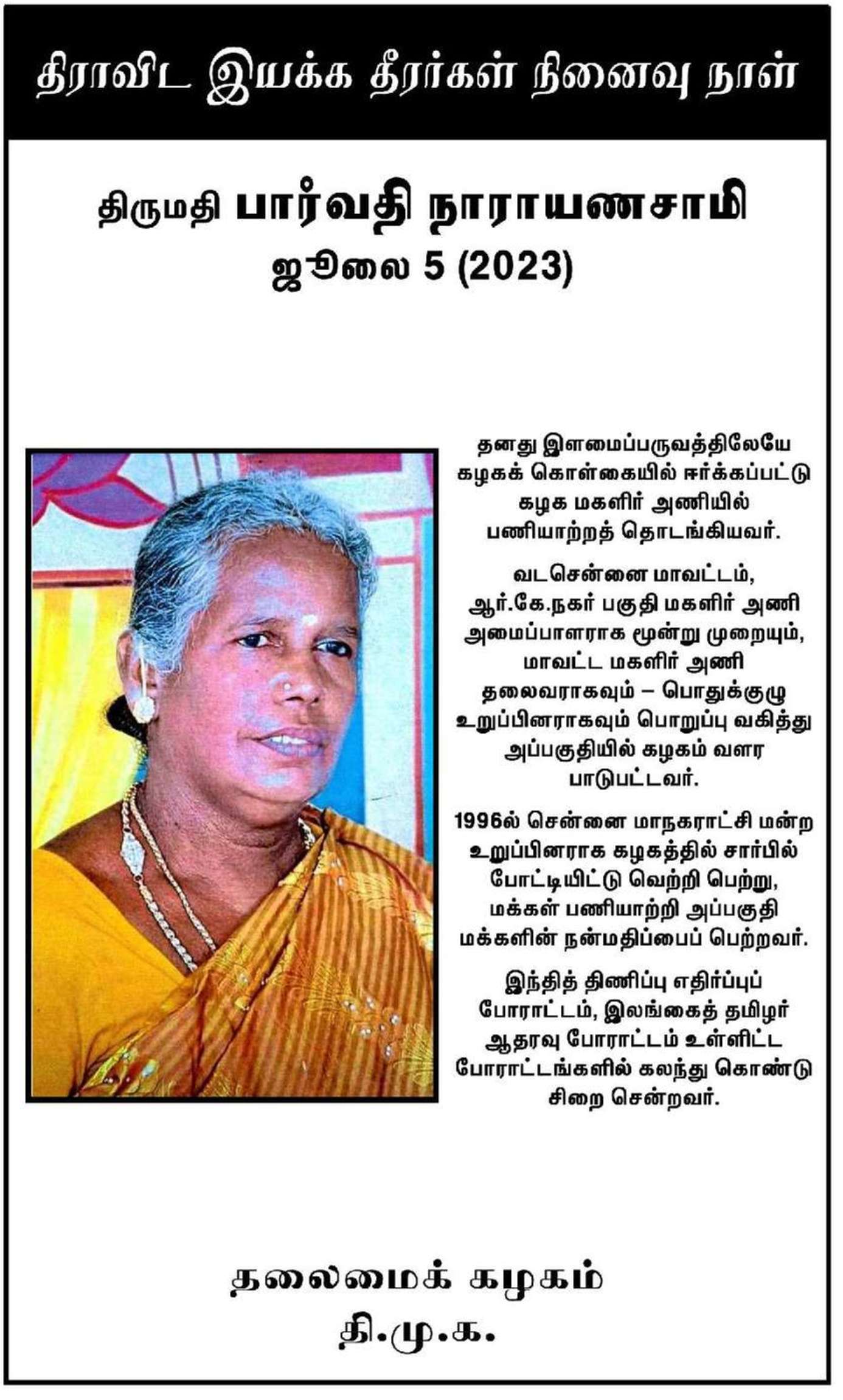 திராவிட இயக்க தீரர்கள் நினைவு நாள்

திருமதி பார்வதி நாராயணசாமி
ஜூலை 5 (2023)

தனது இளமைப்பருவத்திலேயே கழகக் கொள்கையில் ஈர்க்கப்பட்டு கழக மகளிர் அணியில் பணியாற்றத் தொடங்கியவர்.

வடசென்னை மாவட்டம், ஆர்.கே.நகர் பகுதி மகளிர் அணி அமைப்பாளராக மூன்று முறையும், மாவட்ட மகளிர் அணி தலைவராகவும் – பொதுக்குழு உறுப்பினராகவும் பொறுப்பு வகித்து அப்பகுதியில் கழகம் வளர பாடுபட்டவர்.

1996ல் சென்னை மாநகராட்சி மன்ற உறுப்பினராக கழகத்தில் சார்பில் போட்டியிட்டு வெற்றி பெற்று, மக்கள் பணியாற்றி அப்பகுதி மக்களின் நன்மதிப்பைப் பெற்றவர்.

இந்தித் திணிப்பு எதிர்ப்புப் போராட்டம், இலங்கைத் தமிழர் ஆதரவு போராட்டம் உள்ளிட்ட போராட்டங்களில் கலந்து கொண்டு சிறை சென்றவர்.

தலைமைக் கழகம்
தி.மு.க.